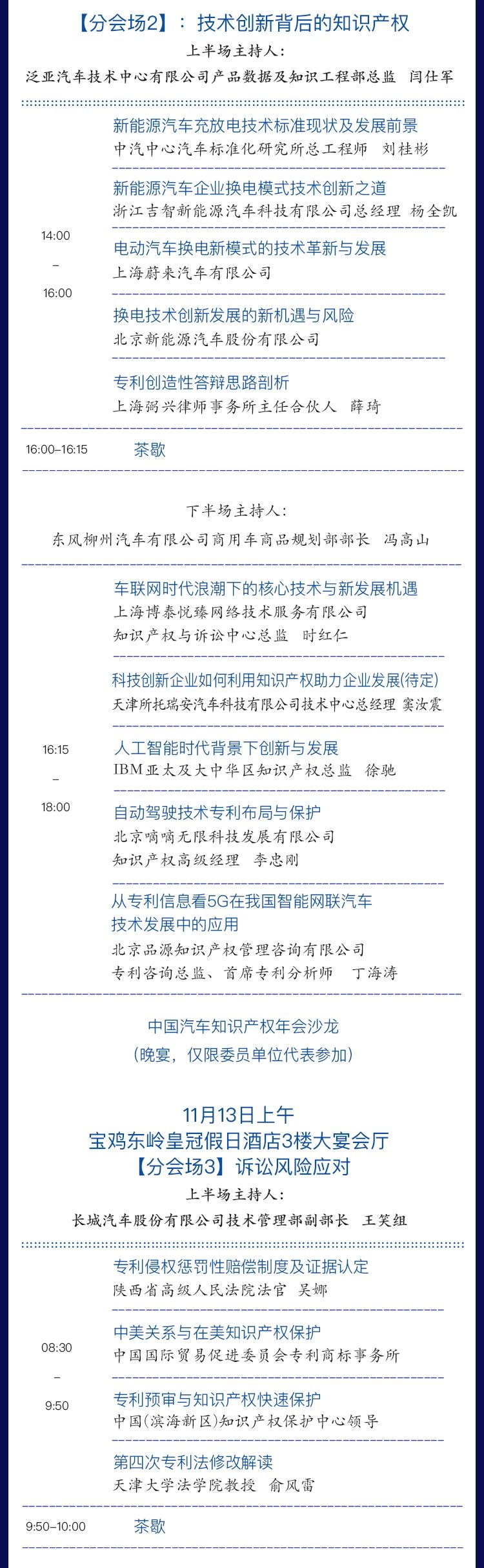 【分会场2】：技术创新背后的知识产权

上半场主持人：
泛亚汽车技术中心有限公司产品数据及知识工程部总监 闫仕军

14:00
–
16:00

新能源汽车充放电技术标准现状及发展前景
中汽中心汽车标准化研究所总工程师 刘桂彬

新能源汽车企业换电模式技术创新之道
浙江吉智新能源汽车科技有限公司总经理 杨全凯

电动汽车换电新模式的技术革新与发展
上海蔚来汽车有限公司

换电技术创新发展的新机遇与风险
北京新能源汽车股份有限公司

专利创造性答辩思路剖析
上海弼兴律师事务所主任合伙人 薛琦

16:00–16:15 茶歇

下半场主持人：
东风柳州汽车有限公司商用车商品规划部部长 冯高山

16:15
–
18:00

车联网时代浪潮下的核心技术与新发展机遇
上海博泰悦臻网络技术服务有限公司
知识产权与诉讼中心总监 时红仁

科技创新企业如何利用知识产权助力企业发展(待定)
天津所托瑞安汽车科技有限公司技术中心总经理 窦汝震

人工智能时代背景下创新与发展
IBM亚太及大中华区知识产权总监 徐驰

自动驾驶技术专利布局与保护
北京嘀嘀无限科技发展有限公司
知识产权高级经理 李忠刚

从专利信息看5G在我国智能网联汽车技术发展中的应用
北京品源知识产权管理咨询有限公司
专利咨询总监、首席专利分析师 丁海涛

中国汽车知识产权年会沙龙
（晚宴，仅限委员单位代表参加）

11月13日上午
宝鸡东岭皇冠假日酒店3楼大宴会厅
【分会场3】诉讼风险应对

上半场主持人：
长城汽车股份有限公司技术管理部副部长 王笑组

08:30
–
9:50

专利侵权惩罚性赔偿制度及证据认定
陕西省高级人民法院法官 吴娜

中美关系与在美知识产权保护
中国国际贸易促进委员会专利商标事务所

专利预审与知识产权快速保护
中国(滨海新区)知识产权保护中心领导

第四次专利法修改解读
天津大学法学院教授 俞风雷

9:50–10:00 茶歇